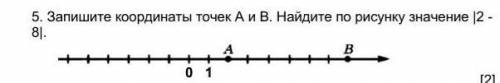 5. Запишите координаты точек А и В. Найдите по рисунку значение |2 - 8|.

A B

0 1

[2]